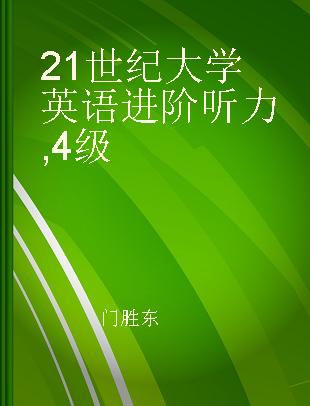 21世纪大学英语进阶听力,4级

门胜东